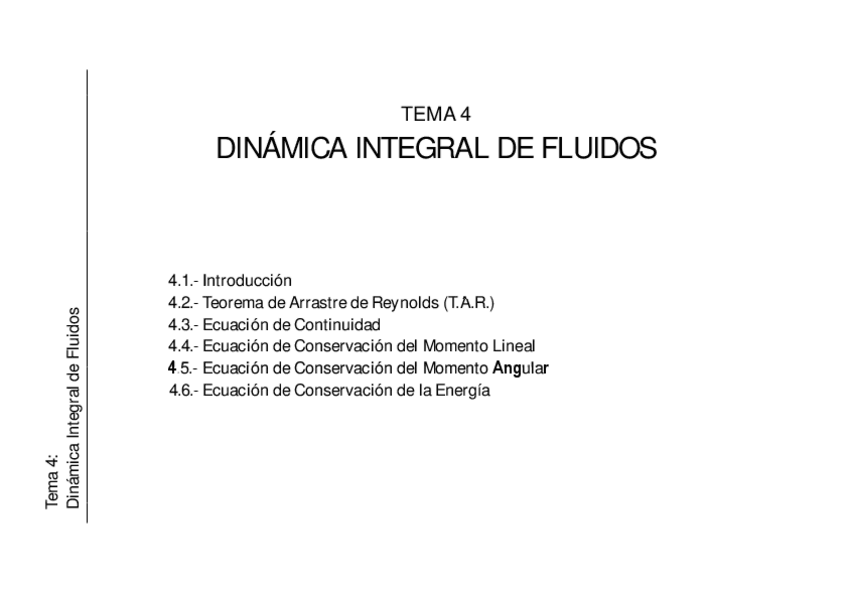 Tema 4:
Dinámica Integral de Fluidos

TEMA 4
DINÁMICA INTEGRAL DE FLUIDOS

4.1.- Introducción
4.2.- Teorema de Arrastre de Reynolds (T.A.R.)
4.3.- Ecuación de Continuidad
4.4.- Ecuación de Conservación del Momento Lineal
4.5.- Ecuación de Conservación del Momento Angular
4.6.- Ecuación de Conservación de la Energía